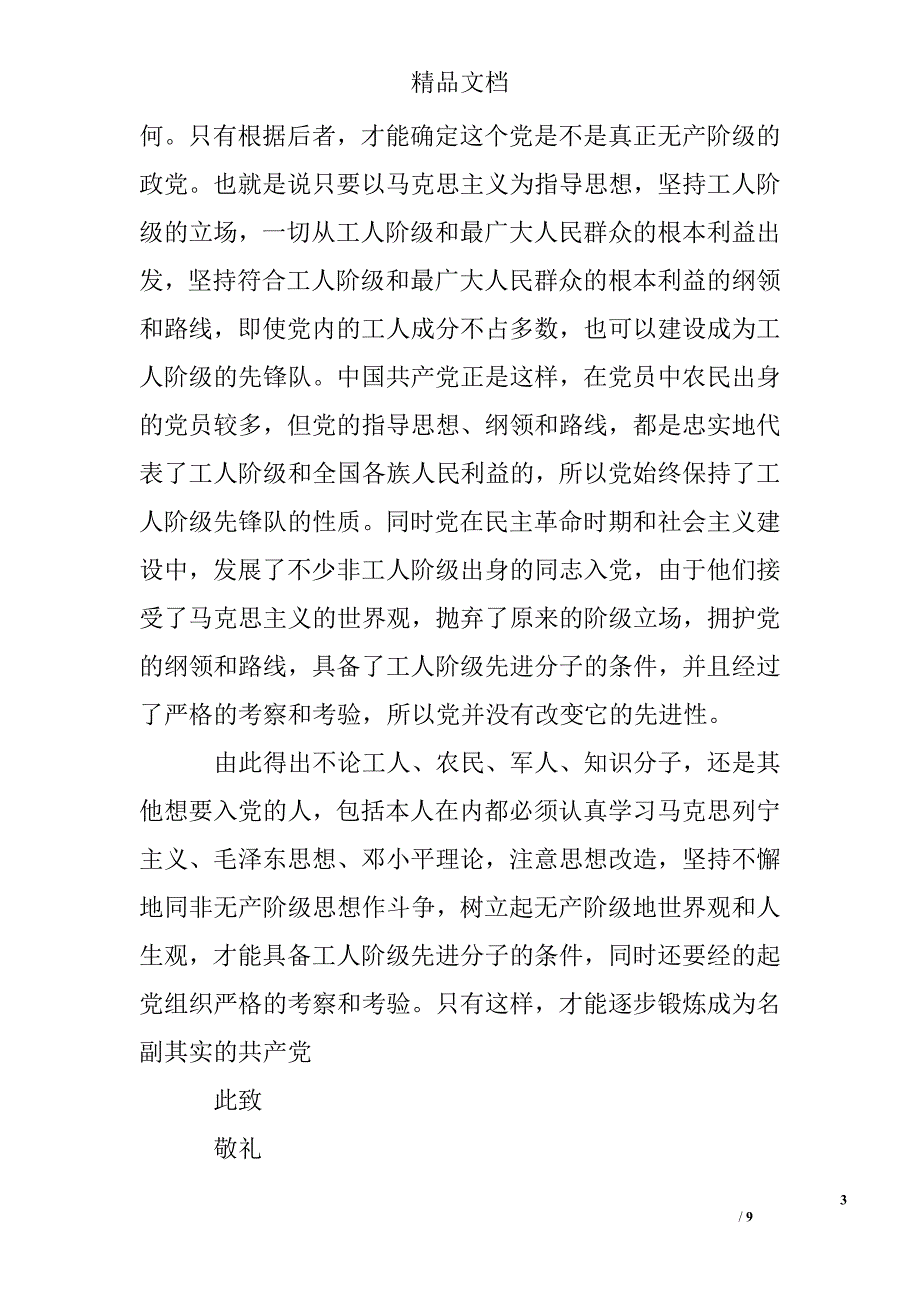 精品文档

何。只有根据后者，才能确定这个党是不是真正无产阶级的政党。也就是说只要以马克思主义为指导思想，坚持工人阶级的立场，一切从工人阶级和最广大人民群众的根本利益出发，坚持符合工人阶级和最广大人民群众的根本利益的纲领和路线，即使党内的工人成分不占多数，也可以建设成为工人阶级的先锋队。中国共产党正是这样，在党员中农民出身的党员较多，但党的指导思想、纲领和路线，都是忠实地代表了工人阶级和全国各族人民利益的，所以党始终保持了工人阶级先锋队的性质。同时党在民主革命时期和社会主义建设中，发展了不少非工人阶级出身的同志入党，由于他们接受了马克思主义的世界观，抛弃了原来的阶级立场，拥护党的纲领和路线，具备了工人阶级先进分子的条件，并且经过了严格的考察和考验，所以党并没有改变它的先进性。

由此得出不论工人、农民、军人、知识分子，还是其他想要入党的人，包括本人在内都必须认真学习马克思列宁主义、毛泽东思想、邓小平理论，注意思想改造，坚持不懈地同非无产阶级思想作斗争，树立起无产阶级地世界观和人生观，才能具备工人阶级先进分子的条件，同时还要经的起党组织严格的考察和考验。只有这样，才能逐步锻炼成为名副其实的共产党

此致

敬礼

3

/ 9